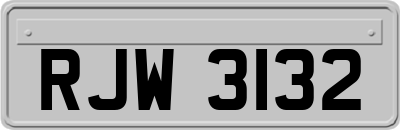 RJW 3132